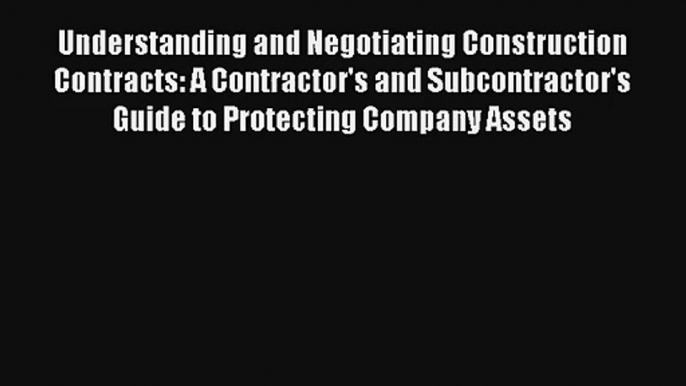 Understanding and Negotiating Construction Contracts: A Contractor's and Subcontractor's Guide to Protecting Company Assets